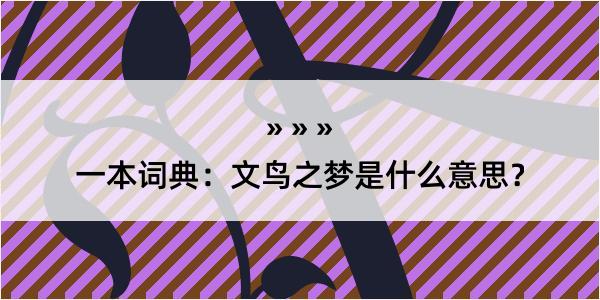 » » »

一本词典：文鸟之梦是什么意思？